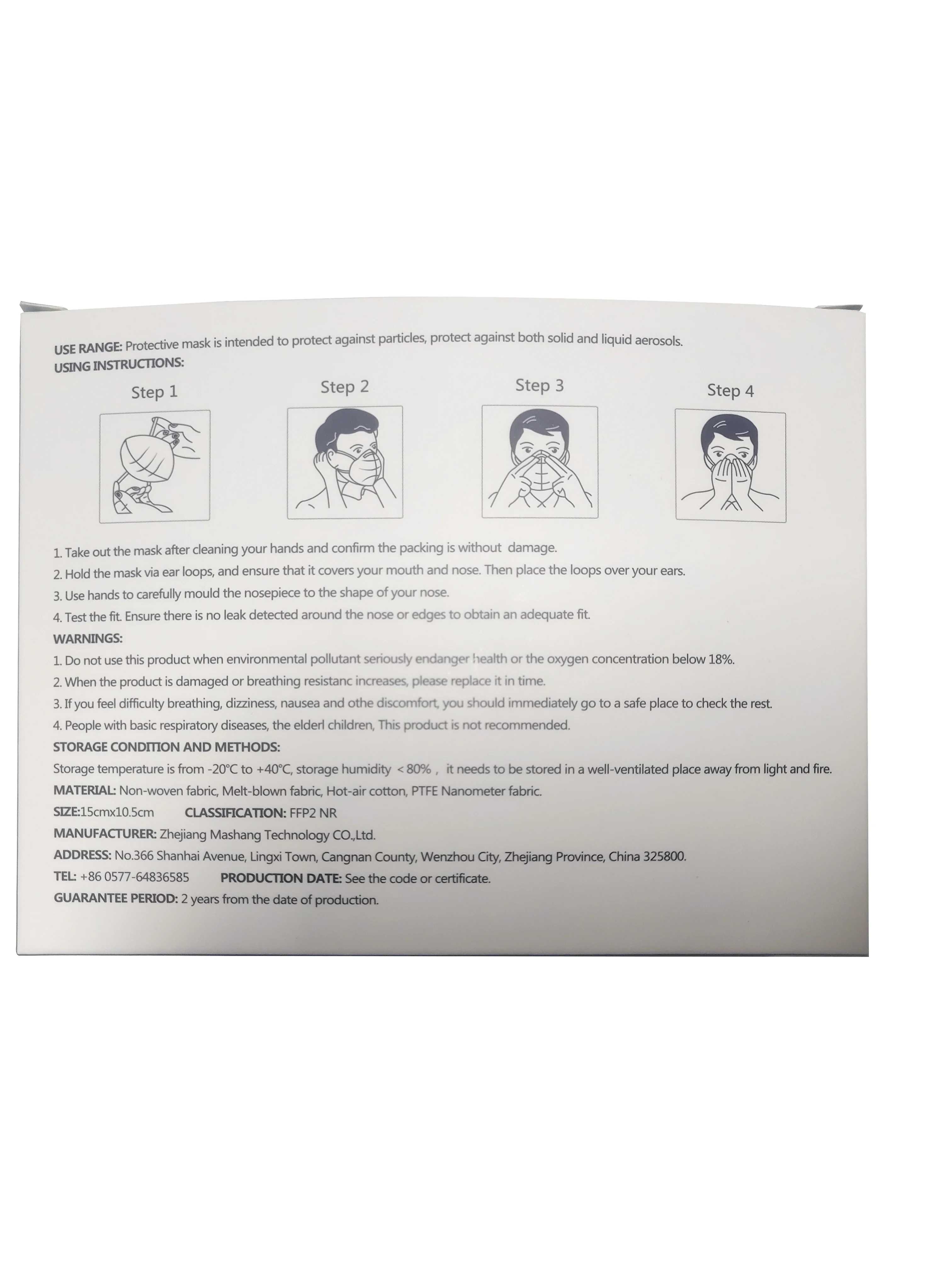 USE RANGE: Protective mask is intended to protect against particles, protect against both solid and liquid aerosols.
USING INSTRUCTIONS:

Step 1

Step 2

Step 3

Step 4

1. Take out the mask after cleaning your hands and confirm the packing is without damage.
2. Hold the mask via ear loops, and ensure that it covers your mouth and nose. Then place the loops over your ears.
3. Use hands to carefully mould the nosepiece to the shape of your nose.
4. Test the fit. Ensure there is no leak detected around the nose or edges to obtain an adequate fit.
WARNINGS:
1. Do not use this product when environmental pollutant seriously endanger health or the oxygen concentration below 18%.
2. When the product is damaged or breathing resistanc increases, please replace it in time.
3. If you feel difficulty breathing, dizziness, nausea and othe discomfort, you should immediately go to a safe place to check the rest.
4. People with basic respiratory diseases, the elderl children, This product is not recommended.
STORAGE CONDITION AND METHODS:
Storage temperature is from -20°C to +40°C, storage humidity <80%, it needs to be stored in a well-ventilated place away from light and fire.
MATERIAL: Non-woven fabric, Melt-blown fabric, Hot-air cotton, PTFE Nanometer fabric.
SIZE:15cmx10.5cm CLASSIFICATION: FFP2 NR
MANUFACTURER: Zhejiang Mashang Technology CO.,Ltd.
ADDRESS: No.366 Shanhai Avenue, Lingxi Town, Cangnan County, Wenzhou City, Zhejiang Province, China 325800.
TEL: +86 0577-64836585 PRODUCTION DATE: See the code or certificate.
GUARANTEE PERIOD: 2 years from the date of production.